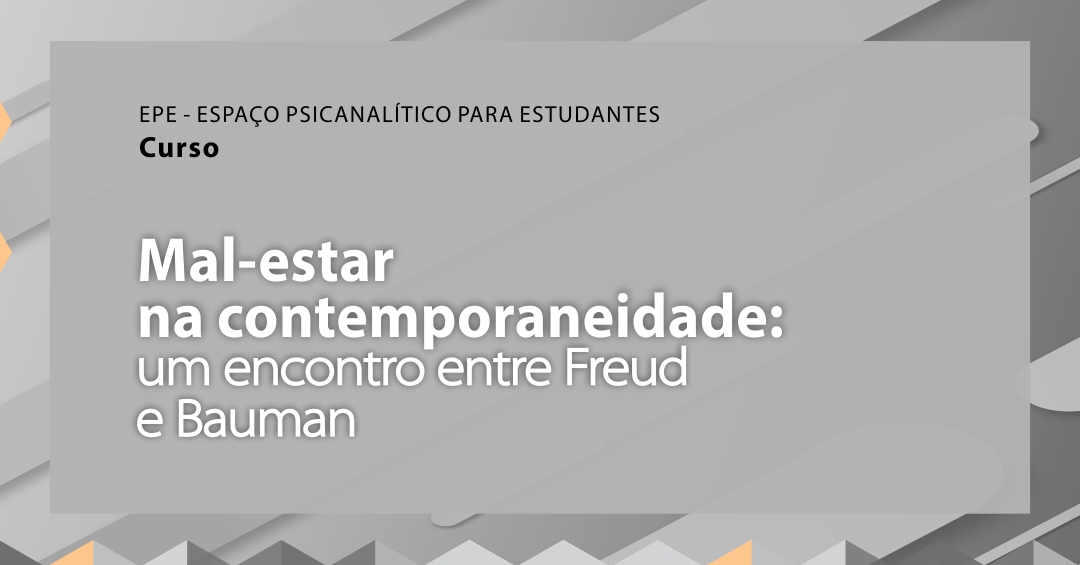 EPE - ESPAÇO PSICANALÍTICO PARA ESTUDANTES
Curso

Mal-estar
na contemporaneidade:
um encontro entre Freud
e Bauman